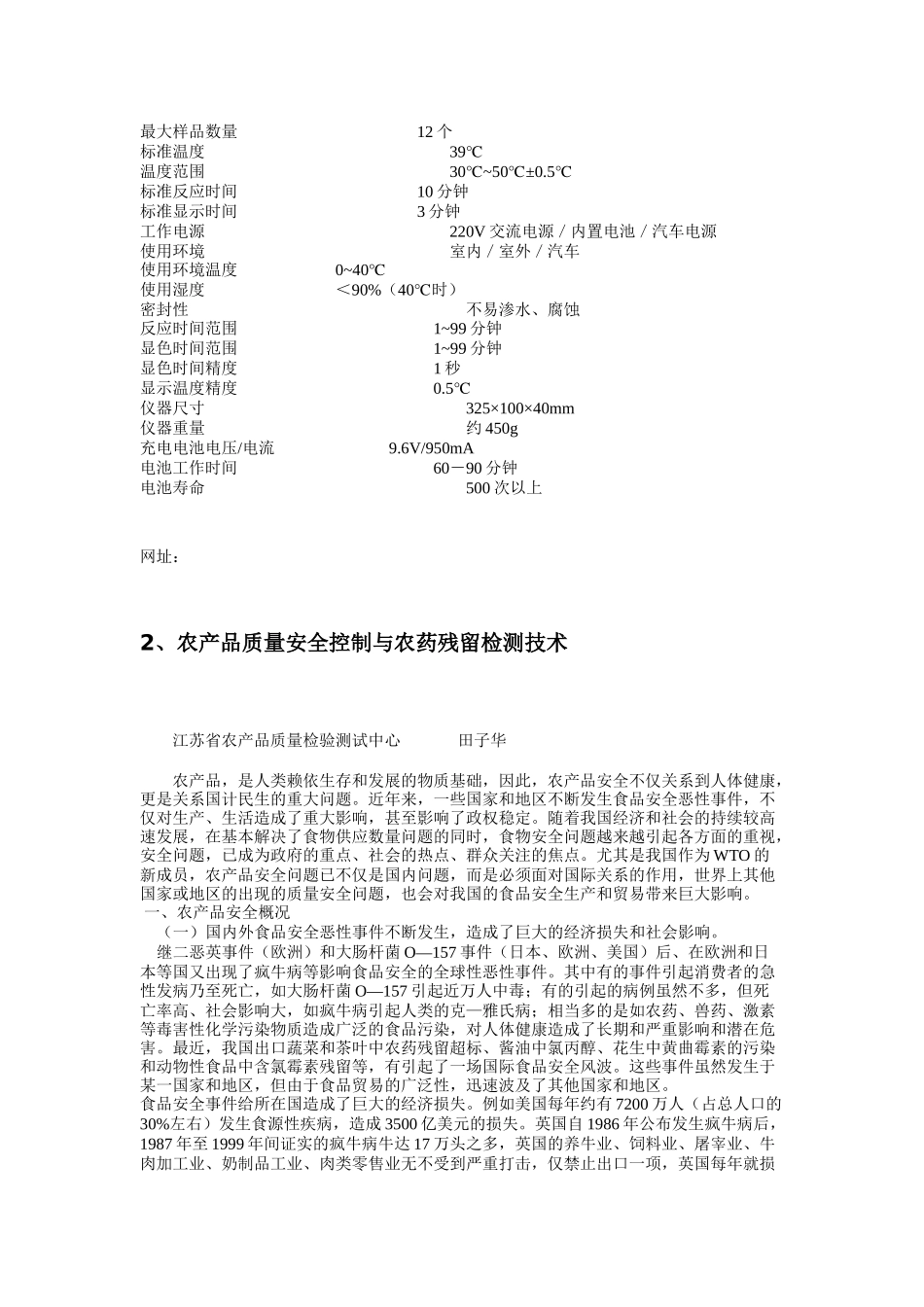 最大样品数量 12 个
标准温度 39℃
温度范围 30℃~50℃±0.5℃
标准反应时间 10 分钟
标准显示时间 3 分钟
工作电源 220V 交流电源 / 内置电池 / 汽车电源
使用环境 室内 / 室外 / 汽车
使用环境温度 0~40℃
使用湿度 ＜90%（40℃时）
密封性 不易渗水、腐蚀
反应时间范围 1~99 分钟
显色时间范围 1~99 分钟
显色时间精度 1 秒
显示温度精度 0.5℃
仪器尺寸 325×100×40mm
仪器重量 约 450g
充电电池电压/电流 9.6V/950mA
电池工作时间 60－90 分钟
电池寿命 500 次以上

网址：

2、农产品质量安全控制与农药残留检测技术

江苏省农产品质量检验测试中心 田子华

农产品，是人类赖依生存和发展的物质基础，因此，农产品安全不仅关系到人体健康，更是关系国计民生的重大问题。近年来，一些国家和地区不断发生食品安全恶性事件，不仅对生产、生活造成了重大影响，甚至影响了政权稳定。随着我国经济和社会的持续较高速发展，在基本解决了食物供应数量问题的同时，食物安全问题越来越引起各方面的重视，安全问题，已成为政府的重点、社会的热点、群众关注的焦点。尤其是我国作为 WTO 的新成员，农产品安全问题已不仅是国内问题，而是必须面对国际关系的作用，世界上其他国家或地区的出现的质量安全问题，也会对我国的食品安全生产和贸易带来巨大影响。
一、农产品安全概况
（一）国内外食品安全恶性事件不断发生，造成了巨大的经济损失和社会影响。
继二恶英事件（欧洲）和大肠杆菌 O—157 事件（日本、欧洲、美国）后、在欧洲和日本等国又出现了疯牛病等影响食品安全的全球性恶性事件。其中有的事件引起消费者的急性发病乃至死亡，如大肠杆菌 O—157 引起近万人中毒；有的引起的病例虽然不多，但死亡率高、社会影响大，如疯牛病引起人类的克一雅氏病；相当多的是如农药、兽药、激素等毒害性化学污染物质造成广泛的食品污染，对人体健康造成了长期和严重影响和潜在危害。最近，我国出口蔬菜和茶叶中农药残留超标、酱油中氯丙醇、花生中黄曲霉素的污染和动物性食品中含氯霉素残留等，有引起了一场国际食品安全风波。这些事件虽然发生于某一国家和地区，但由于食品贸易的广泛性，迅速波及了其他国家和地区。
食品安全事件给所在国造成了巨大的经济损失。例如美国每年约有 7200 万人（占总人口的 30%左右）发生食源性疾病，造成 3500 亿美元的损失。英国自 1986 年公布发生疯牛病后，1987 年至 1999 年间证实的疯牛病牛达 17 万头之多，英国的养牛业、饲料业、屠宰业、牛肉加工业、奶制品工业、肉类零售业无不受到严重打击，仅禁止出口一项，英国每年就损